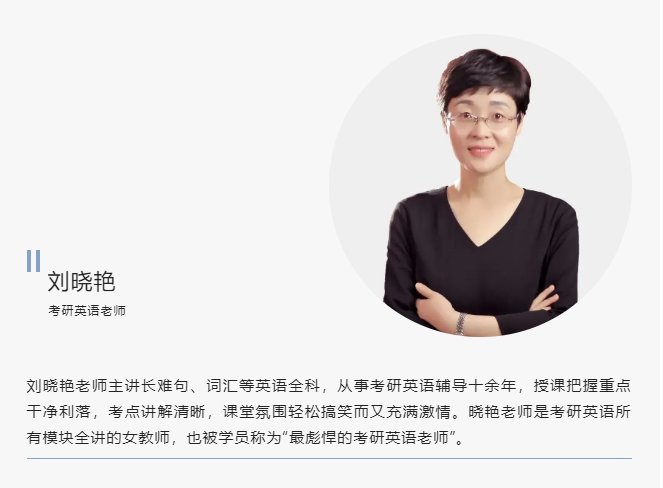 刘晓艳

考研英语老师

刘晓艳老师主讲长难句、词汇等英语全科，从事考研英语辅导十余年，授课把握重点干净利落，考点讲解清晰，课堂氛围轻松搞笑而又充满激情。晓艳老师是考研英语所有模块全讲的女教师，也被学员称为“最彪悍的考研英语老师”。